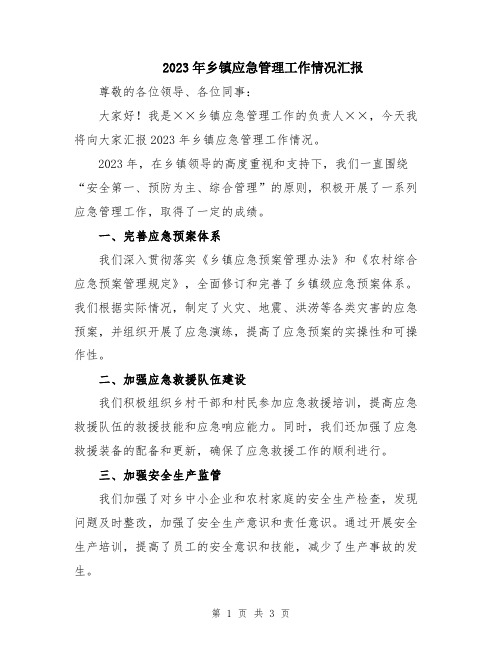 2023年乡镇应急管理工作情况汇报

尊敬的各位领导、各位同事：

大家好！我是××乡镇应急管理工作的负责人××，今天我将向大家汇报2023年乡镇应急管理工作情况。

2023年，在乡镇领导的高度重视和支持下，我们一直围绕“安全第一、预防为主、综合管理”的原则，积极开展了一系列应急管理工作，取得了一定的成绩。

一、完善应急预案体系

我们深入贯彻落实《乡镇应急预案管理办法》和《农村综合应急预案管理规定》，全面修订和完善了乡镇级应急预案体系。我们根据实际情况，制定了火灾、地震、洪涝等各类灾害的应急预案，并组织开展了应急演练，提高了应急预案的实操性和可操作性。

二、加强应急救援队伍建设

我们积极组织乡村干部和村民参加应急救援培训，提高应急救援队伍的救援技能和应急响应能力。同时，我们还加强了应急救援装备的配备和更新，确保了应急救援工作的顺利进行。

三、加强安全生产监管

我们加强了对乡中小企业和农村家庭的安全生产检查，发现问题及时整改，加强了安全生产意识和责任意识。通过开展安全生产培训，提高了员工的安全意识和技能，减少了生产事故的发生。

第 1 页 共 3 页